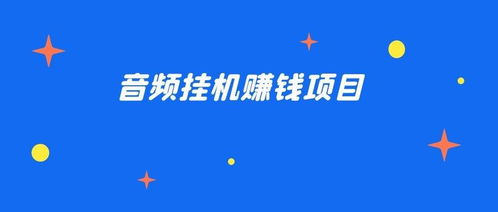 音频挂机赚钱项目